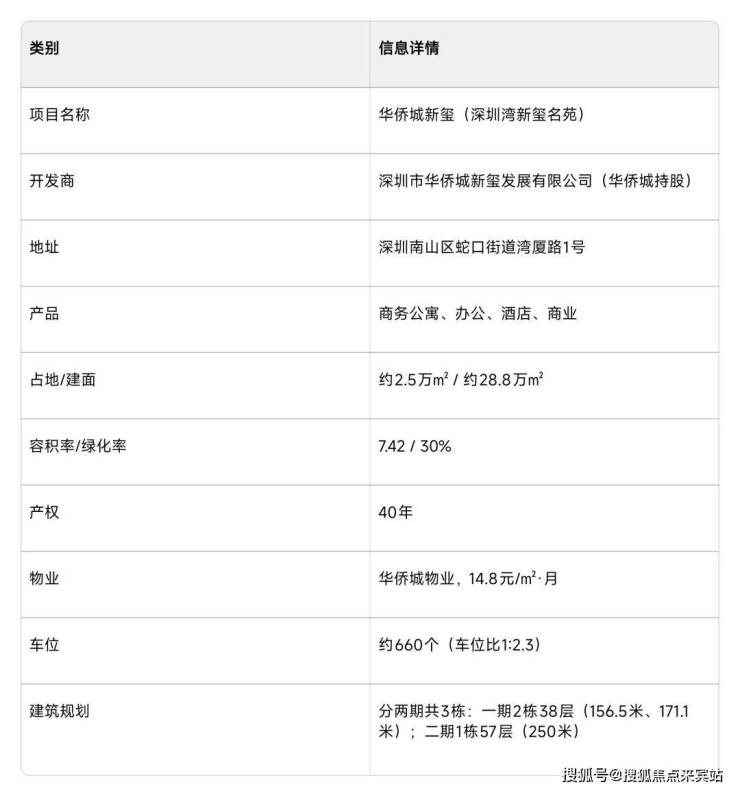 | 类别 | 信息详情 |
|---|---|
| 项目名称 | 华侨城新玺（深圳湾新玺名苑） |
| 开发商 | 深圳市华侨城新玺发展有限公司（华侨城持股） |
| 地址 | 深圳南山区蛇口街道湾厦路1号 |
| 产品 | 商务公寓、办公、酒店、商业 |
| 占地/建面 | 约2.5万$m^2$ / 约28.8万$m^2$ |
| 容积率/绿化率 | 7.42 / 30% |
| 产权 | 40年 |
| 物业 | 华侨城物业，14.8元/$m^2$·月 |
| 车位 | 约660个（车位比1:2.3） |
| 建筑规划 | 分两期共3栋：一期2栋38层（156.5米、171.1米）；二期1栋57层（250米） |

搜狐号@搜狐焦点来宾站